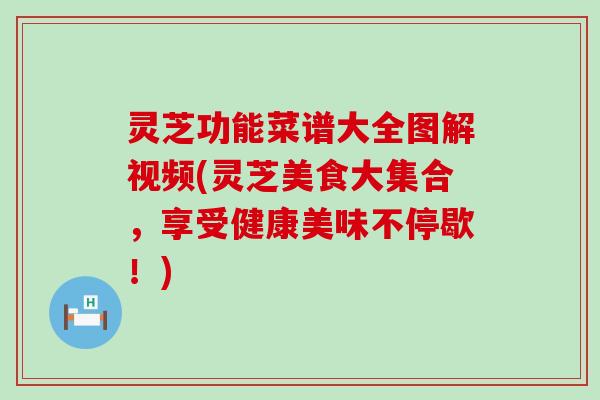 灵芝功能菜谱大全图解视频(灵芝美食大集合，享受健康美味不停歇！)

H